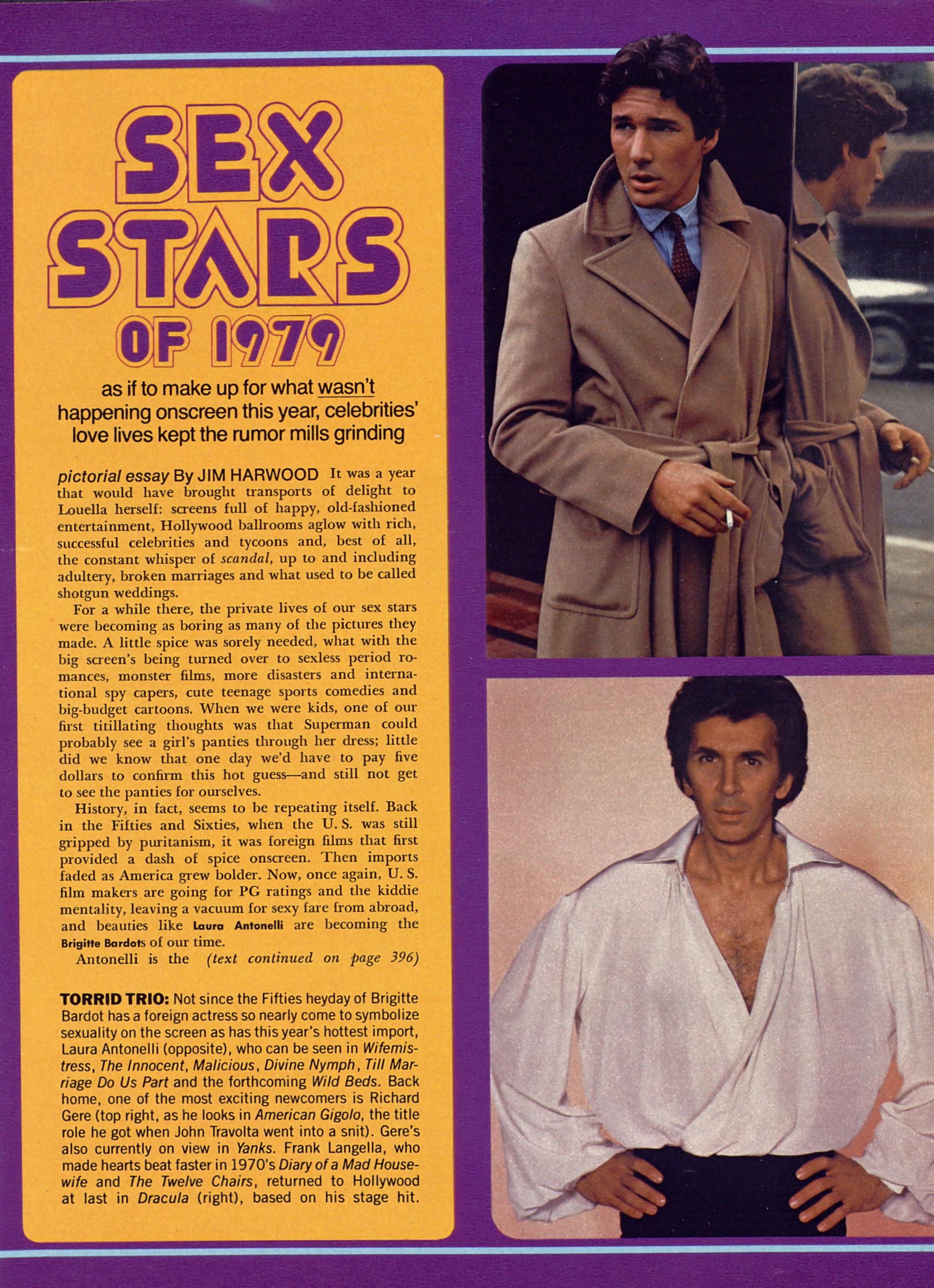 SEX STARS OF 1979

as if to make up for what wasn't happening onscreen this year, celebrities' love lives kept the rumor mills grinding

pictorial essay By JIM HARWOOD It was a year that would have brought transports of delight to Louella herself: screens full of happy, old-fashioned entertainment, Hollywood ballrooms aglow with rich, successful celebrities and tycoons and, best of all, the constant whisper of scandal, up to and including adultery, broken marriages and what used to be called shotgun weddings.

For a while there, the private lives of our sex stars were becoming as boring as many of the pictures they made. A little spice was sorely needed, what with the big screen's being turned over to sexless period romances, monster films, more disasters and international spy capers, cute teenage sports comedies and big-budget cartoons. When we were kids, one of our first titillating thoughts was that Superman could probably see a girl's panties through her dress; little did we know that one day we'd have to pay five dollars to confirm this hot guess—and still not get to see the panties for ourselves.

History, in fact, seems to be repeating itself. Back in the Fifties and Sixties, when the U. S. was still gripped by puritanism, it was foreign films that first provided a dash of spice onscreen. Then imports faded as America grew bolder. Now, once again, U. S. film makers are going for PG ratings and the kiddie mentality, leaving a vacuum for sexy fare from abroad, and beauties like Laura Antonelli are becoming the Brigitte Bardots of our time.

Antonelli is the (text continued on page 396)

TORRID TRIO: Not since the Fifties heyday of Brigitte Bardot has a foreign actress so nearly come to symbolize sexuality on the screen as has this year's hottest import, Laura Antonelli (opposite), who can be seen in Wifemistress, The Innocent, Malicious, Divine Nymph, Till Marriage Do Us Part and the forthcoming Wild Beds. Back home, one of the most exciting newcomers is Richard Gere (top right, as he looks in American Gigolo, the title role he got when John Travolta went into a snit). Gere's also currently on view in Yanks. Frank Langella, who made hearts beat faster in 1970's Diary of a Mad Housewife and The Twelve Chairs, returned to Hollywood at last in Dracula (right), based on his stage hit.